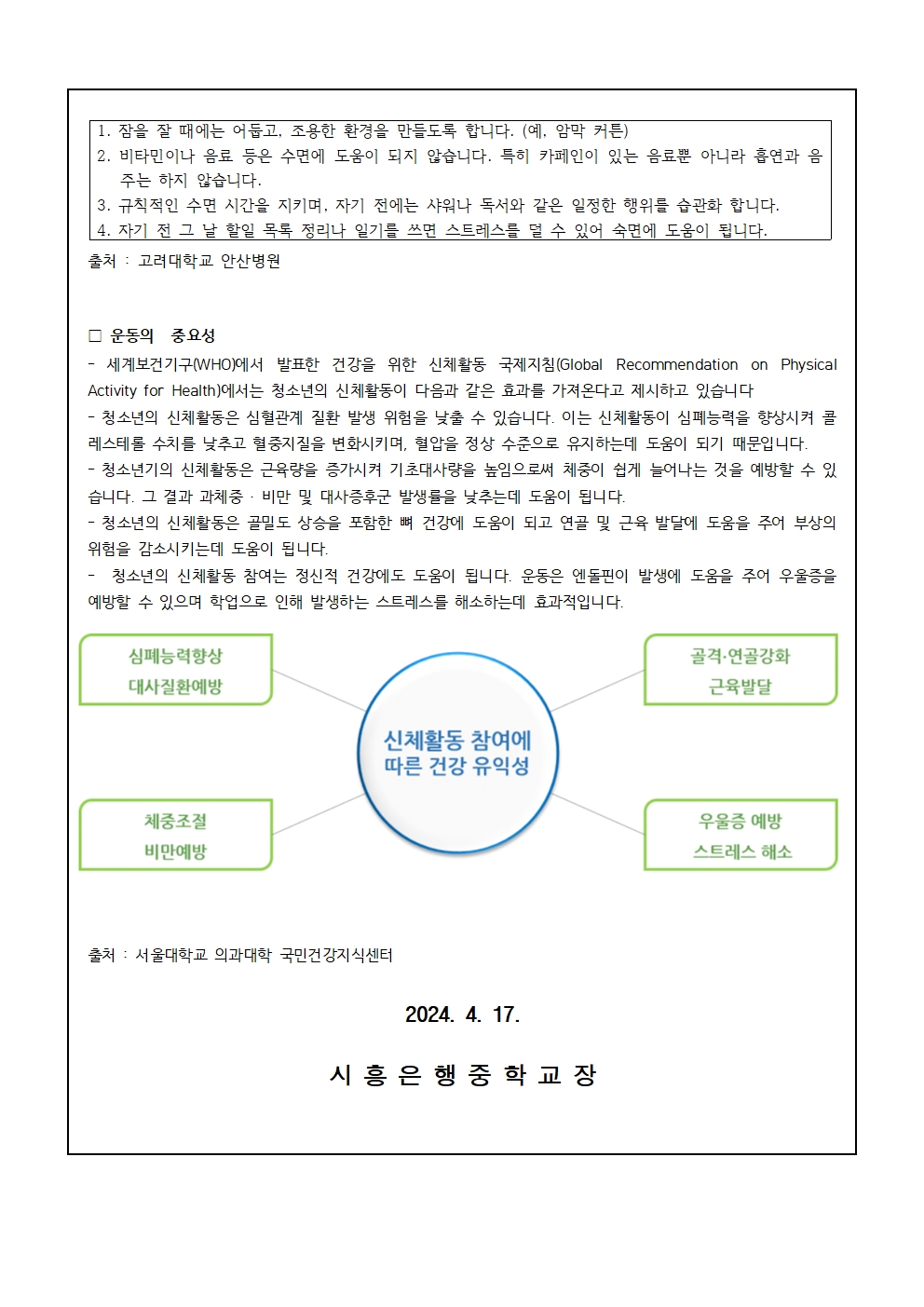 1. 잠을 잘 때에는 어둡고, 조용한 환경을 만들도록 합니다. (예, 암막 커튼)
2. 비타민이나 음료 등은 수면에 도움이 되지 않습니다. 특히 카페인이 있는 음료뿐 아니라 흡연과 음주는 하지 않습니다.
3. 규칙적인 수면 시간을 지키며, 자기 전에는 샤워나 독서와 같은 일정한 행위를 습관화 합니다.
4. 자기 전 그 날 할일 목록 정리나 일기를 쓰면 스트레스를 덜 수 있어 숙면에 도움이 됩니다.

출처 : 고려대학교 안산병원

□ 운동의 중요성
- 세계보건기구(WHO)에서 발표한 건강을 위한 신체활동 국제지침(Global Recommendation on Physical Activity for Health)에서는 청소년의 신체활동이 다음과 같은 효과를 가져온다고 제시하고 있습니다
- 청소년의 신체활동은 심혈관계 질환 발생 위험을 낮출 수 있습니다. 이는 신체활동이 심폐능력을 향상시켜 콜레스테롤 수치를 낮추고 혈중지질을 변화시키며, 혈압을 정상 수준으로 유지하는데 도움이 되기 때문입니다.
- 청소년기의 신체활동은 근육량을 증가시켜 기초대사량을 높임으로써 체중이 쉽게 늘어나는 것을 예방할 수 있습니다. 그 결과 과체중 · 비만 및 대사증후군 발생률을 낮추는데 도움이 됩니다.
- 청소년의 신체활동은 골밀도 상승을 포함한 뼈 건강에 도움이 되고 연골 및 근육 발달에 도움을 주어 부상의 위험을 감소시키는데 도움이 됩니다.
- 청소년의 신체활동 참여는 정신적 건강에도 도움이 됩니다. 운동은 엔돌핀이 발생에 도움을 주어 우울증을 예방할 수 있으며 학업으로 인해 발생하는 스트레스를 해소하는데 효과적입니다.

심폐능력향상
대사질환예방

골격·연골강화
근육발달

신체활동 참여에 따른 건강 유익성

체중조절
비만예방

우울증 예방
스트레스 해소

출처 : 서울대학교 의과대학 국민건강지식센터

2024. 4. 17.

시 흥 은 행 중 학 교 장